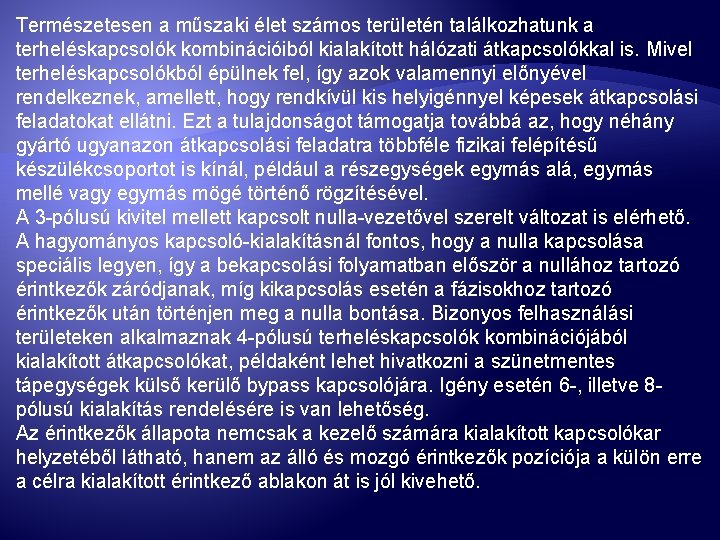 Természetesen a műszaki élet számos területén találkozhatunk a terheléskapcsolók kombinációiból kialakított hálózati átkapcsolókkal is. Mivel terheléskapcsolókból épülnek fel, így azok valamennyi előnyével rendelkeznek, amellett, hogy rendkívül kis helyigénnyel képesek átkapcsolási feladatokat ellátni. Ezt a tulajdonságot támogatja továbbá az, hogy néhány gyártó ugyanazon átkapcsolási feladatra többféle fizikai felépítésű készülékcsoportot is kínál, például a részegységek egymás alá, egymás mellé vagy egymás mögé történő rögzítésével.
A 3-pólusú kivitel mellett kapcsolt nulla-vezetővel szerelt változat is elérhető. A hagyományos kapcsoló-kialakításnál fontos, hogy a nulla kapcsolása speciális legyen, így a bekapcsolási folyamatban először a nullához tartozó érintkezők záródjanak, míg kikapcsolás esetén a fázisokhoz tartozó érintkezők után történjen meg a nulla bontása. Bizonyos felhasználási területeken alkalmaznak 4-pólusú terheléskapcsolók kombinációjából kialakított átkapcsolókat, példaként lehet hivatkozni a szünetmentes tápegységek külső kerülő bypass kapcsolójára. Igény esetén 6-, illetve 8-pólusú kialakítás rendelésére is van lehetőség.
Az érintkezők állapota nemcsak a kezelő számára kialakított kapcsolókar helyzetéből látható, hanem az álló és mozgó érintkezők pozíciója a külön erre a célra kialakított érintkező ablakon át is jól kivehető.